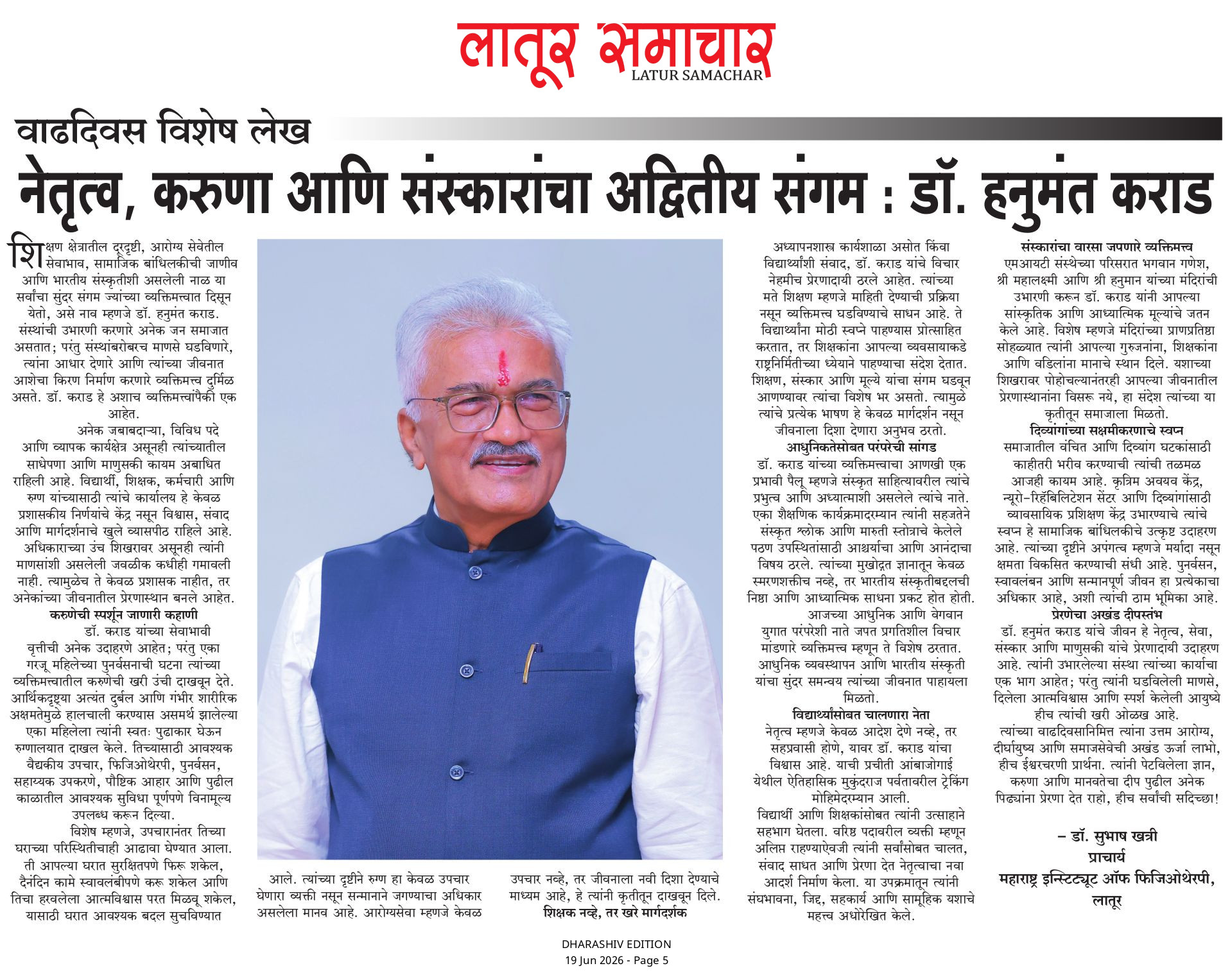 लातूर समाचार
LATUR SAMACHAR

वाढदिवस विशेष लेख

नेतृत्व, करुणा आणि संस्कारांचा अद्वितीय संगम : डॉ. हनुमंत कराड

शिक्षण क्षेत्रातील दूरदृष्टी, आरोग्य सेवेतील सेवाभाव, सामाजिक बांधिलकीची जाणीव आणि भारतीय संस्कृतीशी असलेली नाळ या सर्वांचा सुंदर संगम ज्यांच्या व्यक्तिमत्त्वात दिसून येतो, असे नाव म्हणजे डॉ. हनुमंत कराड. संस्थांची उभारणी करणारे अनेक जन समाजात असतात; परंतु संस्थांबरोबरच माणसे घडविणारे, त्यांना आधार देणारे आणि त्यांच्या जीवनात आशेचा किरण निर्माण करणारे व्यक्तिमत्त्व दुर्मिळ असते. डॉ. कराड हे अशाच व्यक्तिमत्त्वांपैकी एक आहेत.

अनेक जबाबदाऱ्या, विविध पदे आणि व्यापक कार्यक्षेत्र असूनही त्यांच्यातील साधेपणा आणि माणुसकी कायम अबाधित राहिली आहे. विद्यार्थी, शिक्षक, कर्मचारी आणि रुग्ण यांच्यासाठी त्यांचे कार्यालय हे केवळ प्रशासकीय निर्णयांचे केंद्र नसून विश्वास, संवाद आणि मार्गदर्शनाचे खुले व्यासपीठ राहिले आहे. अधिकाराच्या उंच शिखरावर असूनही त्यांनी माणसांशी असलेली जवळीक कधीही गमावली नाही. त्यामुळेच ते केवळ प्रशासक नाहीत, तर अनेकांच्या जीवनातील प्रेरणास्थान बनले आहेत.

करुणेची स्पर्शून जाणारी कहाणी

डॉ. कराड यांच्या सेवाभावी वृत्तीची अनेक उदाहरणे आहेत; परंतु एका गरजू महिलेच्या पुनर्वसनाची घटना त्यांच्या व्यक्तिमत्त्वातील करुणेची खरी उंची दाखवून देते. आर्थिकदृष्ट्या अत्यंत दुर्बल आणि गंभीर शारीरिक अक्षमतेमुळे हालचाली करण्यास असमर्थ झालेल्या एका महिलेला त्यांनी स्वतः पुढाकार घेऊन रुग्णालयात दाखल केले. तिच्यासाठी आवश्यक वैद्यकीय उपचार, फिजिओथेरपी, पुनर्वसन, सहाय्यक उपकरणे, पौष्टिक आहार आणि पुढील काळातील आवश्यक सुविधा पूर्णपणे विनामूल्य उपलब्ध करून दिल्या.

विशेष म्हणजे, उपचारानंतर तिच्या घराच्या परिस्थितीचाही आढावा घेण्यात आला. ती आपल्या घरात सुरक्षितपणे फिरू शकेल, दैनंदिन कामे स्वावलंबीपणे करू शकेल आणि तिचा हरवलेला आत्मविश्वास परत मिळवू शकेल, यासाठी घरात आवश्यक बदल सुचविण्यात आले. त्यांच्या दृष्टीने रुग्ण हा केवळ उपचार घेणारा व्यक्ती नसून सन्मानाने जगण्याचा अधिकार असलेला मानव आहे. आरोग्यसेवा म्हणजे केवळ उपचार नव्हे, तर जीवनाला नवी दिशा देण्याचे माध्यम आहे, हे त्यांनी कृतीतून दाखवून दिले.

शिक्षक नव्हे, तर खरे मार्गदर्शक

अध्यापनशास्त्र कार्यशाळा असोत किंवा विद्यार्थ्यांशी संवाद, डॉ. कराड यांचे विचार नेहमीच प्रेरणादायी ठरले आहेत. त्यांच्या मते शिक्षण म्हणजे माहिती देण्याची प्रक्रिया नसून व्यक्तिमत्त्व घडविण्याचे साधन आहे. ते विद्यार्थ्यांना मोठी स्वप्ने पाहण्यास प्रोत्साहित करतात, तर शिक्षकांना आपल्या व्यवसायाकडे राष्ट्रनिर्मितीच्या ध्येयाने पाहण्याचा संदेश देतात. शिक्षण, संस्कार आणि मूल्ये यांचा संगम घडवून आणण्यावर त्यांचा विशेष भर असतो. त्यामुळे त्यांचे प्रत्येक भाषण हे केवळ मार्गदर्शन नसून जीवनाला दिशा देणारा अनुभव ठरतो.

आधुनिकतेसोबत परंपरेची सांगड

डॉ. कराड यांच्या व्यक्तिमत्त्वाचा आणखी एक प्रभावी पैलू म्हणजे संस्कृत साहित्यावरील त्यांचे प्रभुत्व आणि अध्यात्माशी असलेले त्यांचे नाते. एका शैक्षणिक कार्यक्रमादरम्यान त्यांनी सहजतेने संस्कृत श्लोक आणि मारुती स्तोत्राचे केलेले पठण उपस्थितांसाठी आश्चर्याचा आणि आनंदाचा विषय ठरले. त्यांच्या मुखोद्गत ज्ञानातून केवळ स्मरणशक्तीच नव्हे, तर भारतीय संस्कृतीबद्दलची निष्ठा आणि आध्यात्मिक साधना प्रकट होत होती.

आजच्या आधुनिक आणि वेगवान युगात परंपरेशी नाते जपत प्रगतिशील विचार मांडणारे व्यक्तिमत्त्व म्हणून ते विशेष ठरतात. आधुनिक व्यवस्थापन आणि भारतीय संस्कृती यांचा सुंदर समन्वय त्यांच्या जीवनात पाहायला मिळतो.

विद्यार्थ्यांसोबत चालणारा नेता

नेतृत्व म्हणजे केवळ आदेश देणे नव्हे, तर सहप्रवासी होणे, यावर डॉ. कराड यांचा विश्वास आहे. याची प्रचीती आंबाजोगाई येथील ऐतिहासिक मुकुंदराज पर्वतावरील ट्रेकिंग मोहिमेदरम्यान आली.

विद्यार्थी आणि शिक्षकांसोबत त्यांनी उत्साहाने सहभाग घेतला. वरिष्ठ पदावरील व्यक्ती म्हणून अलिप्त राहण्याऐवजी त्यांनी सर्वांसोबत चालत, संवाद साधत आणि प्रेरणा देत नेतृत्वाचा नवा आदर्श निर्माण केला. या उपक्रमातून त्यांनी संघभावना, जिद्द, सहकार्य आणि सामूहिक यशाचे महत्त्व अधोरेखित केले.

संस्कारांचा वारसा जपणारे व्यक्तिमत्त्व

एमआयटी संस्थेच्या परिसरात भगवान गणेश, श्री महालक्ष्मी आणि श्री हनुमान यांच्या मंदिरांची उभारणी करून डॉ. कराड यांनी आपल्या सांस्कृतिक आणि आध्यात्मिक मूल्यांचे जतन केले आहे. विशेष म्हणजे मंदिरांच्या प्राणप्रतिष्ठा सोहळ्यात त्यांनी आपल्या गुरुजनांना, शिक्षकांना आणि वडिलांना मानाचे स्थान दिले. यशाच्या शिखरावर पोहोचल्यानंतरही आपल्या जीवनातील प्रेरणास्थानांना विसरू नये, हा संदेश त्यांच्या या कृतीतून समाजाला मिळतो.

दिव्यांगांच्या सक्षमीकरणाचे स्वप्न

समाजातील वंचित आणि दिव्यांग घटकांसाठी काहीतरी भरीव करण्याची त्यांची तळमळ आजही कायम आहे. कृत्रिम अवयव केंद्र, न्यूरो-रिहॅबिलिटेशन सेंटर आणि दिव्यांगांसाठी व्यावसायिक प्रशिक्षण केंद्र उभारण्याचे त्यांचे स्वप्न हे सामाजिक बांधिलकीचे उत्कृष्ट उदाहरण आहे. त्यांच्या दृष्टीने अपंगत्व म्हणजे मर्यादा नसून क्षमता विकसित करण्याची संधी आहे. पुनर्वसन, स्वावलंबन आणि सन्मानपूर्ण जीवन हा प्रत्येकाचा अधिकार आहे, अशी त्यांची ठाम भूमिका आहे.

प्रेरणेचा अखंड दीपस्तंभ

डॉ. हनुमंत कराड यांचे जीवन हे नेतृत्व, सेवा, संस्कार आणि माणुसकी यांचे प्रेरणादायी उदाहरण आहे. त्यांनी उभारलेल्या संस्था त्यांच्या कार्याचा एक भाग आहेत; परंतु त्यांनी घडविलेली माणसे, दिलेला आत्मविश्वास आणि स्पर्श केलेली आयुष्ये हीच त्यांची खरी ओळख आहे.

त्यांच्या वाढदिवसानिमित्त त्यांना उत्तम आरोग्य, दीर्घायुष्य आणि समाजसेवेची अखंड ऊर्जा लाभो, हीच ईश्वरचरणी प्रार्थना. त्यांनी पेटविलेला ज्ञान, करुणा आणि मानवतेचा दीप पुढील अनेक पिढ्यांना प्रेरणा देत राहो, हीच सर्वांची सदिच्छा!

– डॉ. सुभाष खत्री
प्राचार्य
महाराष्ट्र इन्स्टिट्यूट ऑफ फिजिओथेरपी, लातूर

DHARASHIV EDITION
19 Jun 2026 - Page 5